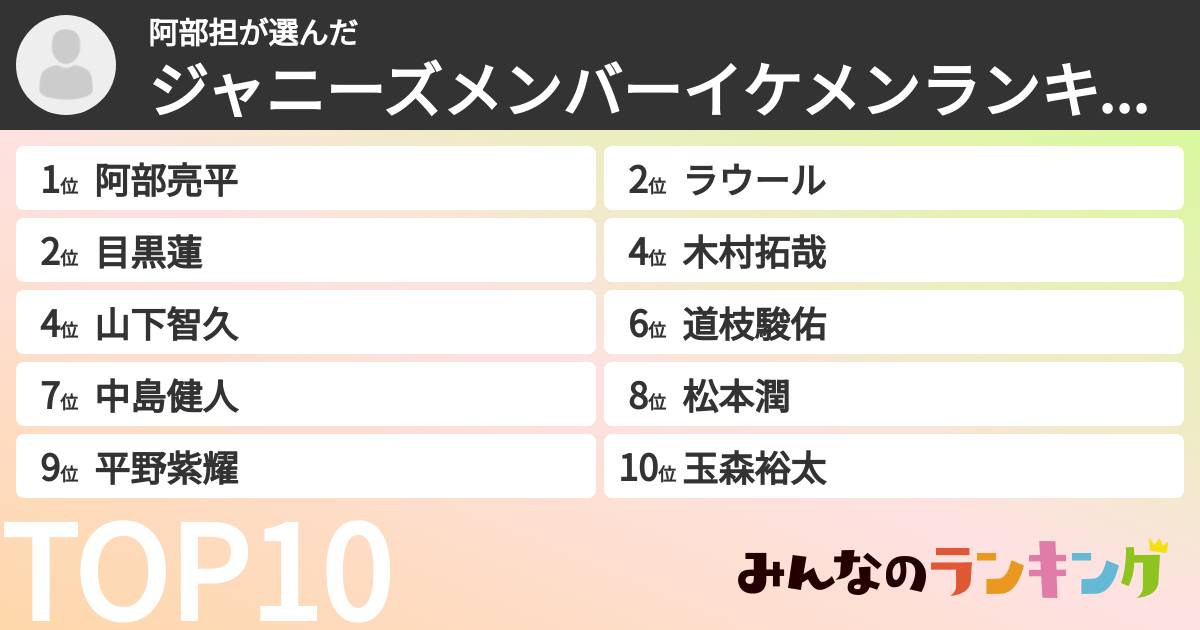 阿部担が選んだ
ジャニーズメンバーイケメンランキ...

1位 阿部亮平
2位 ラウール
2位 目黒蓮
4位 木村拓哉
4位 山下智久
6位 道枝駿佑
7位 中島健人
8位 松本潤
9位 平野紫耀
10位 玉森裕太

TOP10

みんなのランキング